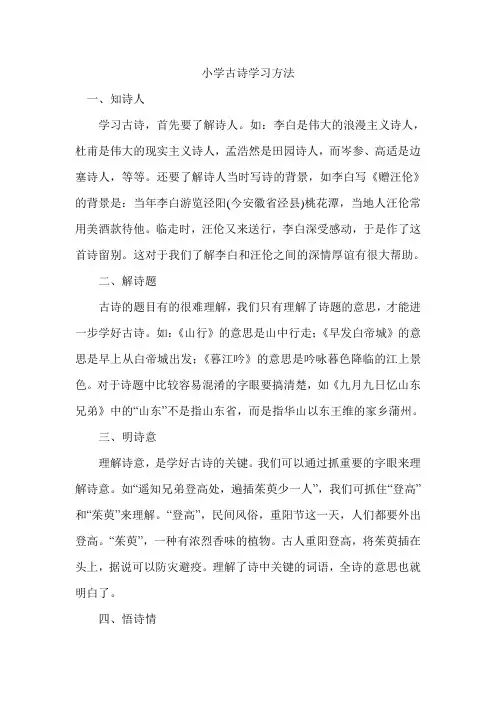 小学古诗学习方法

一、知诗人

学习古诗，首先要了解诗人。如：李白是伟大的浪漫主义诗人，杜甫是伟大的现实主义诗人，孟浩然是田园诗人，而岑参、高适是边塞诗人，等等。还要了解诗人当时写诗的背景，如李白写《赠汪伦》的背景是：当年李白游览泾阳(今安徽省泾县)桃花潭，当地人汪伦常用美酒款待他。临走时，汪伦又来送行，李白深受感动，于是作了这首诗留别。这对于我们了解李白和汪伦之间的深情厚谊有很大帮助。

二、解诗题

古诗的题目有的很难理解，我们只有理解了诗题的意思，才能进一步学好古诗。如：《山行》的意思是山中行走；《早发白帝城》的意思是早上从白帝城出发；《暮江吟》的意思是吟咏暮色降临的江上景色。对于诗题中比较容易混淆的字眼要搞清楚，如《九月九日忆山东兄弟》中的“山东”不是指山东省，而是指华山以东王维的家乡蒲州。

三、明诗意

理解诗意，是学好古诗的关键。我们可以通过抓重要的字眼来理解诗意。如“遥知兄弟登高处，遍插茱萸少一人”，我们可抓住“登高”和“茱萸”来理解。“登高”，民间风俗，重阳节这一天，人们都要外出登高。“茱萸”，一种有浓烈香味的植物。古人重阳登高，将茱萸插在头上，据说可以防灾避疫。理解了诗中关键的词语，全诗的意思也就明白了。

四、悟诗情